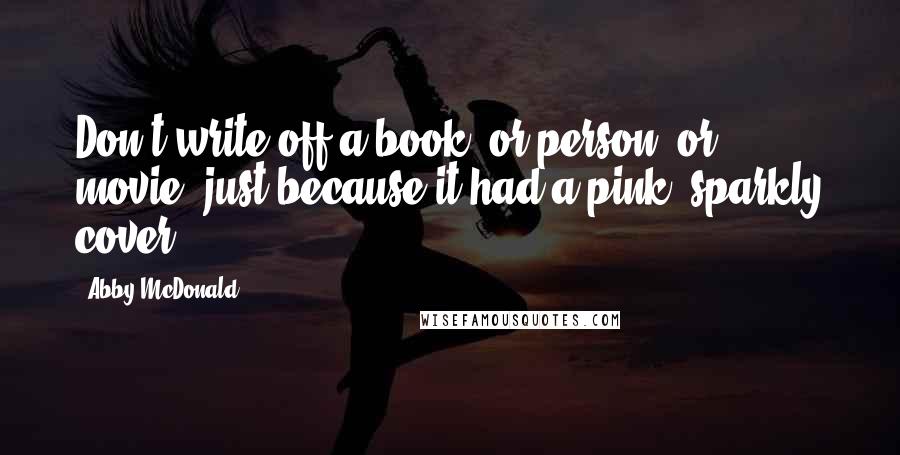 Don't write off a book, or person, or movie, just because it had a pink, sparkly cover.

Abby McDonald

WISEFAMOUSQUOTES.COM